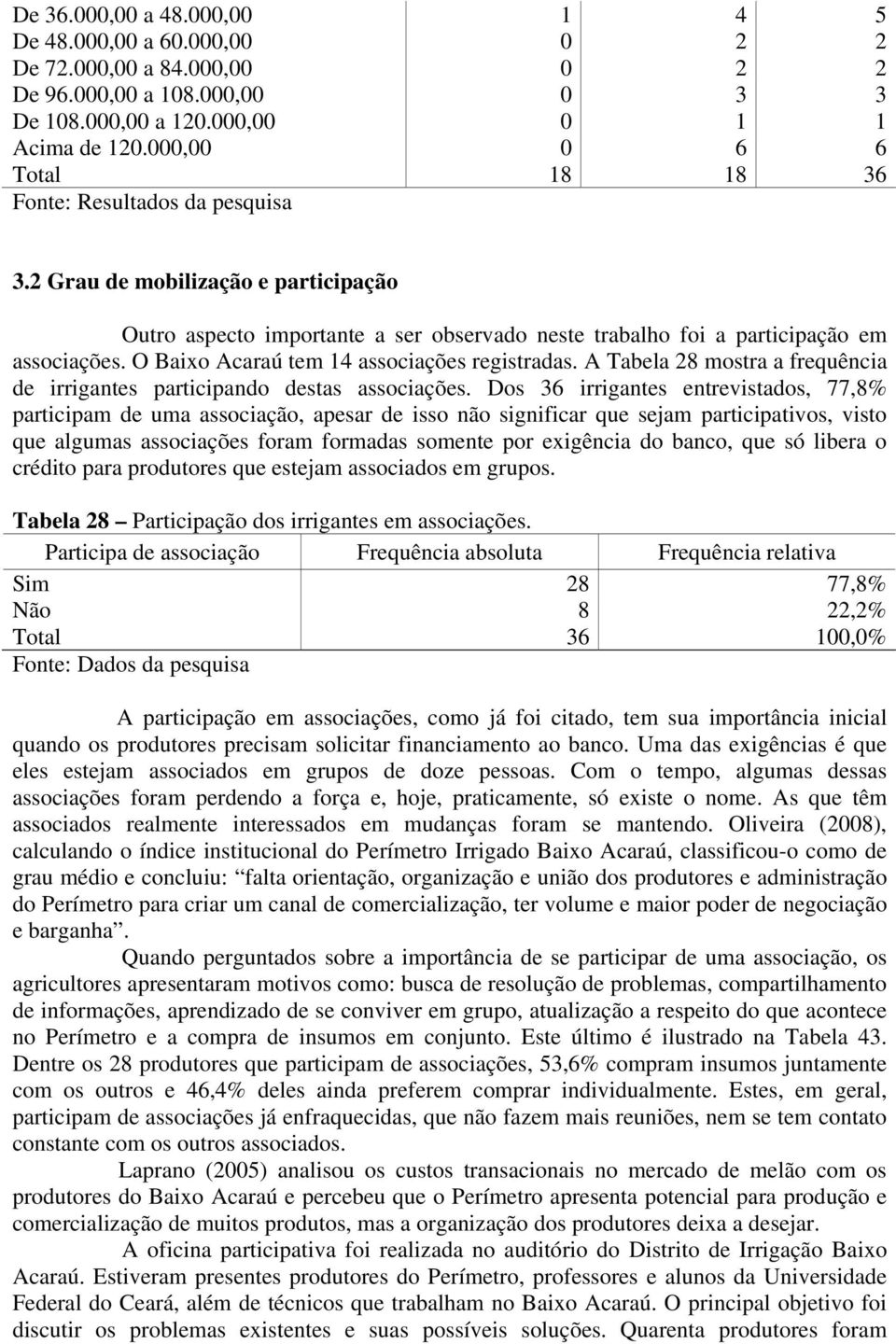 | | | | |
|---|---|---|---|
| De 36.000,00 a 48.000,00 | 1 | 4 | 5 |
| De 48.000,00 a 60.000,00 | 0 | 2 | 2 |
| De 72.000,00 a 84.000,00 | 0 | 2 | 2 |
| De 96.000,00 a 108.000,00 | 0 | 3 | 3 |
| De 108.000,00 a 120.000,00 | 0 | 1 | 1 |
| Acima de 120.000,00 | 0 | 6 | 6 |
| Total | 18 | 18 | 36 |

Fonte: Resultados da pesquisa

3.2 Grau de mobilização e participação

Outro aspecto importante a ser observado neste trabalho foi a participação em associações. O Baixo Acaraú tem 14 associações registradas. A Tabela 28 mostra a frequência de irrigantes participando destas associações. Dos 36 irrigantes entrevistados, 77,8% participam de uma associação, apesar de isso não significar que sejam participativos, visto que algumas associações foram formadas somente por exigência do banco, que só libera o crédito para produtores que estejam associados em grupos.

Tabela 28 – Participação dos irrigantes em associações.

| Participa de associação | Frequência absoluta | Frequência relativa |
|---|---|---|
| Sim | 28 | 77,8% |
| Não | 8 | 22,2% |
| Total | 36 | 100,0% |

Fonte: Dados da pesquisa

A participação em associações, como já foi citado, tem sua importância inicial quando os produtores precisam solicitar financiamento ao banco. Uma das exigências é que eles estejam associados em grupos de doze pessoas. Com o tempo, algumas dessas associações foram perdendo a força e, hoje, praticamente, só existe o nome. As que têm associados realmente interessados em mudanças foram se mantendo. Oliveira (2008), calculando o índice institucional do Perímetro Irrigado Baixo Acaraú, classificou-o como de grau médio e concluiu: “falta orientação, organização e união dos produtores e administração do Perímetro para criar um canal de comercialização, ter volume e maior poder de negociação e barganha”.

Quando perguntados sobre a importância de se participar de uma associação, os agricultores apresentaram motivos como: busca de resolução de problemas, compartilhamento de informações, aprendizado de se conviver em grupo, atualização a respeito do que acontece no Perímetro e a compra de insumos em conjunto. Este último é ilustrado na Tabela 43. Dentre os 28 produtores que participam de associações, 53,6% compram insumos juntamente com os outros e 46,4% deles ainda preferem comprar individualmente. Estes, em geral, participam de associações já enfraquecidas, que não fazem mais reuniões, nem se tem contato constante com os outros associados.

Laprano (2005) analisou os custos transacionais no mercado de melão com os produtores do Baixo Acaraú e percebeu que o Perímetro apresenta potencial para produção e comercialização de muitos produtos, mas a organização dos produtores deixa a desejar.

A oficina participativa foi realizada no auditório do Distrito de Irrigação Baixo Acaraú. Estiveram presentes produtores do Perímetro, professores e alunos da Universidade Federal do Ceará, além de técnicos que trabalham no Baixo Acaraú. O principal objetivo foi discutir os problemas existentes e suas possíveis soluções. Quarenta produtores foram